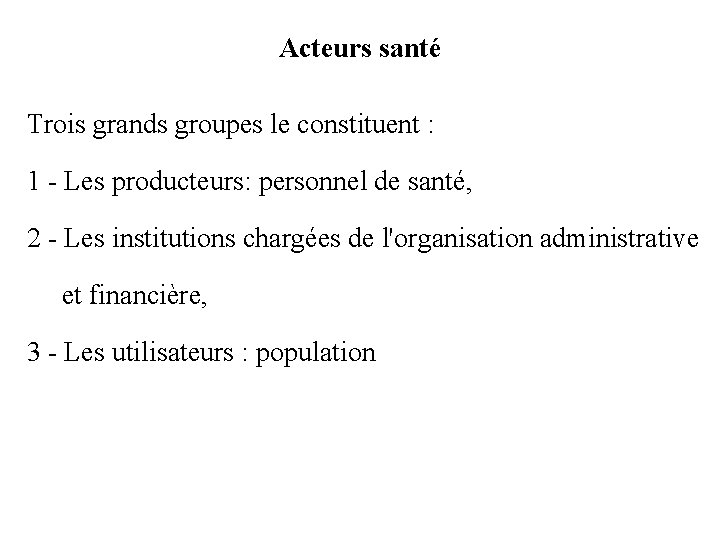 Acteurs santé

Trois grands groupes le constituent :

1 - Les producteurs: personnel de santé,

2 - Les institutions chargées de l'organisation administrative et financière,

3 - Les utilisateurs : population